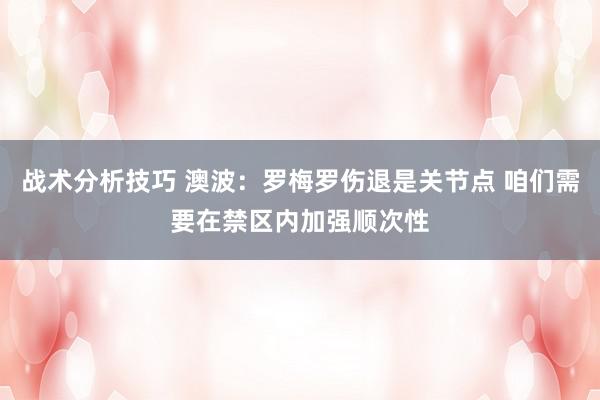 战术分析技巧 澳波：罗梅罗伤退是关节点 咱们需要在禁区内加强顺次性